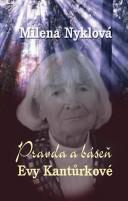 Milena Nyklová

Pravda a báseň
Evy Kantůrkové